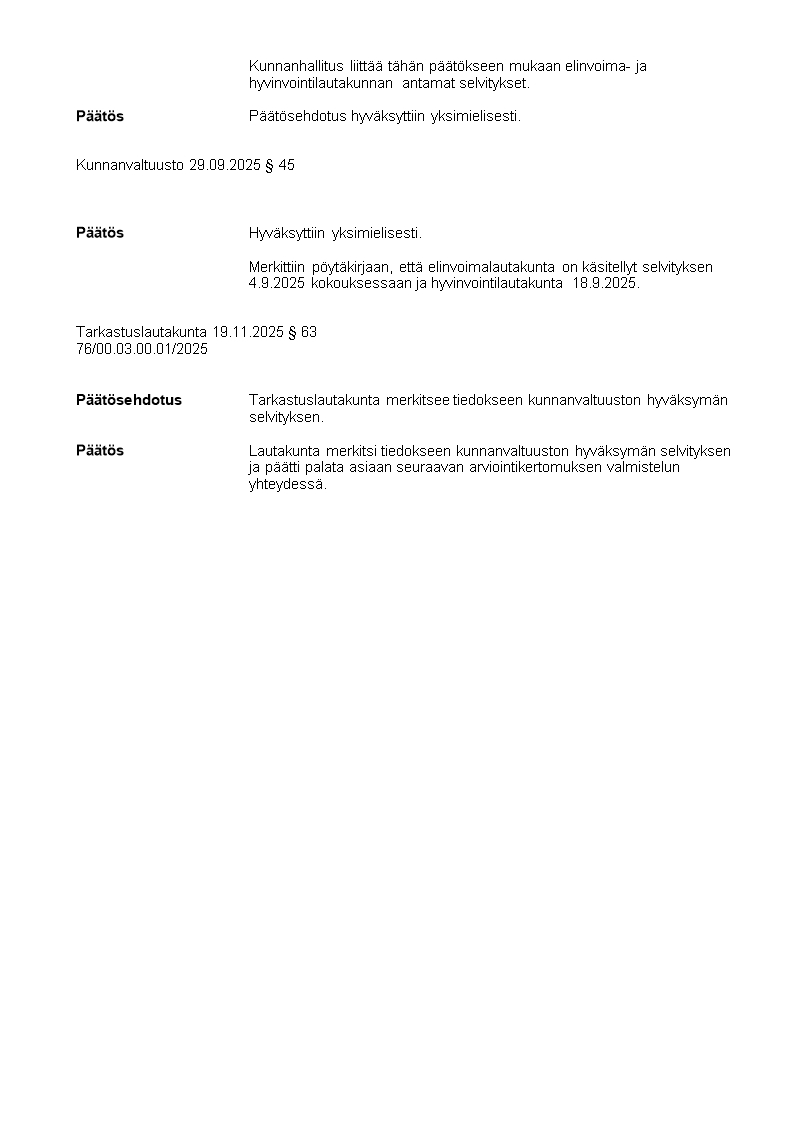 Kunnanhallitus liittää tähän päätökseen mukaan elinvoima- ja hyvinvointilautakunnan antamat selvitykset.

Päätös

Päätösehdotus hyväksyttiin yksimielisesti.

Kunnanvaltuusto 29.09.2025 § 45

Päätös

Hyväksyttiin yksimielisesti.

Merkittiin pöytäkirjaan, että elinvoimalautakunta on käsitellyt selvityksen 4.9.2025 kokouksessaan ja hyvinvointilautakunta 18.9.2025.

Tarkastuslautakunta 19.11.2025 § 63
76/00.03.00.01/2025

Päätösehdotus

Tarkastuslautakunta merkitsee tiedokseen kunnanvaltuuston hyväksymän selvityksen.

Päätös

Lautakunta merkitsi tiedokseen kunnanvaltuuston hyväksymän selvityksen ja päätti palata asiaan seuraavan arviointikertomuksen valmistelun yhteydessä.